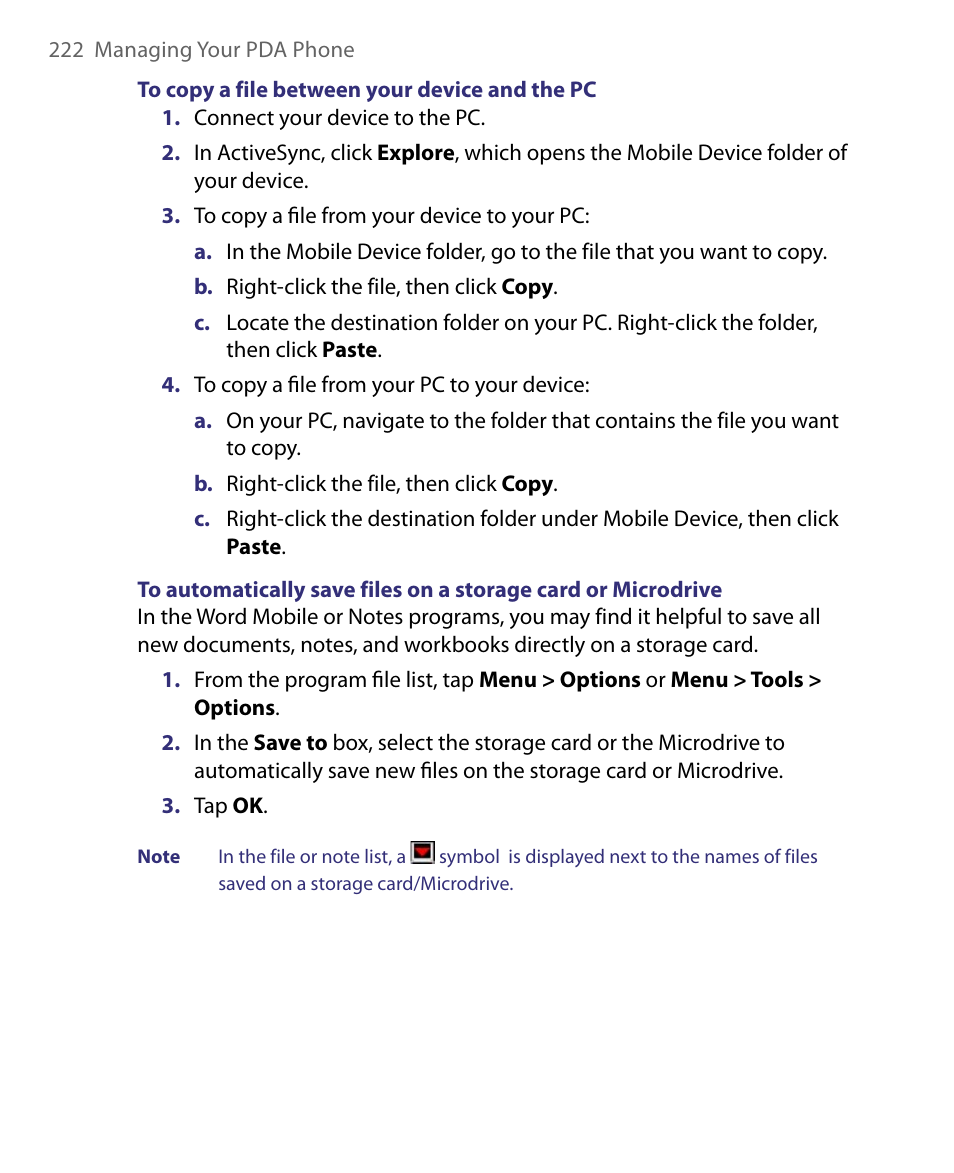 222 Managing Your PDA Phone

To copy a file between your device and the PC

1. Connect your device to the PC.

2. In ActiveSync, click Explore, which opens the Mobile Device folder of your device.

3. To copy a file from your device to your PC:

a. In the Mobile Device folder, go to the file that you want to copy.

b. Right-click the file, then click Copy.

c. Locate the destination folder on your PC. Right-click the folder, then click Paste.

4. To copy a file from your PC to your device:

a. On your PC, navigate to the folder that contains the file you want to copy.

b. Right-click the file, then click Copy.

c. Right-click the destination folder under Mobile Device, then click Paste.

To automatically save files on a storage card or Microdrive
In the Word Mobile or Notes programs, you may find it helpful to save all new documents, notes, and workbooks directly on a storage card.

1. From the program file list, tap Menu > Options or Menu > Tools > Options.

2. In the Save to box, select the storage card or the Microdrive to automatically save new files on the storage card or Microdrive.

3. Tap OK.

Note In the file or note list, a symbol is displayed next to the names of files saved on a storage card/Microdrive.